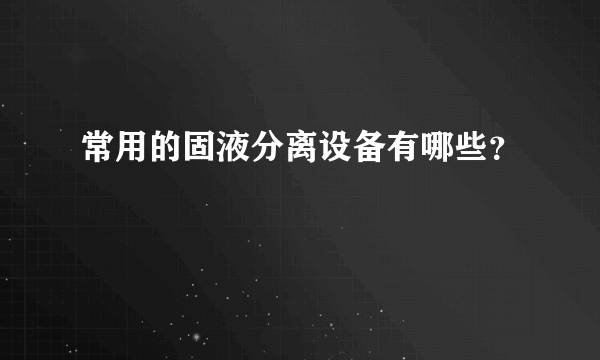 常用的固液分离设备有哪些?